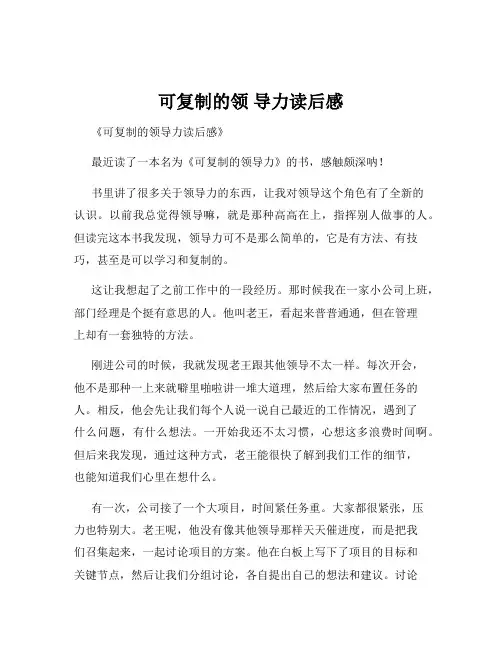 可复制的领 导力读后感

《可复制的领导力读后感》

最近读了一本名为《可复制的领导力》的书，感触颇深呐！

书里讲了很多关于领导力的东西，让我对领导这个角色有了全新的认识。以前我总觉得领导嘛，就是那种高高在上，指挥别人做事的人。但读完这本书我发现，领导力可不是那么简单的，它是有方法、有技巧，甚至是可以学习和复制的。

这让我想起了之前工作中的一段经历。那时候我在一家小公司上班，部门经理是个挺有意思的人。他叫老王，看起来普普通通，但在管理上却有一套独特的方法。

刚进公司的时候，我就发现老王跟其他领导不太一样。每次开会，他不是那种一上来就噼里啪啦讲一堆大道理，然后给大家布置任务的人。相反，他会先让我们每个人说一说自己最近的工作情况，遇到了什么问题，有什么想法。一开始我还不太习惯，心想这多浪费时间啊。但后来我发现，通过这种方式，老王能很快了解到我们工作的细节，也能知道我们心里在想什么。

有一次，公司接了一个大项目，时间紧任务重。大家都很紧张，压力也特别大。老王呢，他没有像其他领导那样天天催进度，而是把我们召集起来，一起讨论项目的方案。他在白板上写下了项目的目标和关键节点，然后让我们分组讨论，各自提出自己的想法和建议。讨论